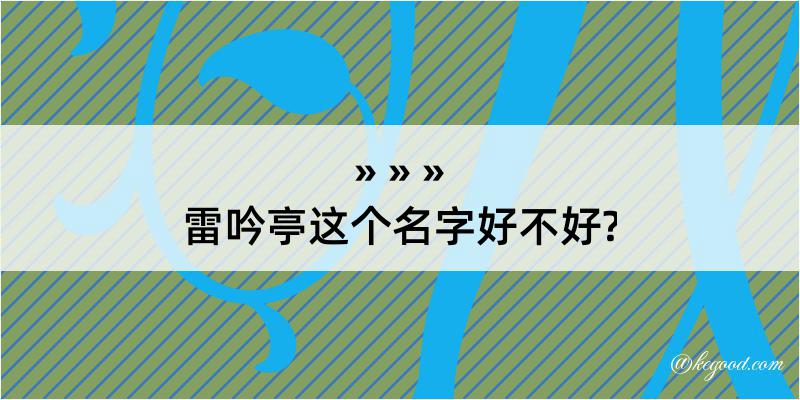 » » »
雷吟亭这个名字好不好?

@kegood.com